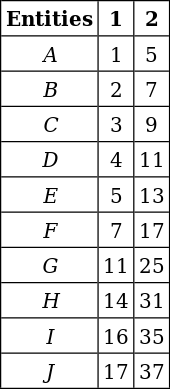 | Entities | 1 | 2 |
|---|---|---|
| $A$ | 1 | 5 |
| $B$ | 2 | 7 |
| $C$ | 3 | 9 |
| $D$ | 4 | 11 |
| $E$ | 5 | 13 |
| $F$ | 7 | 17 |
| $G$ | 11 | 25 |
| $H$ | 14 | 31 |
| $I$ | 16 | 35 |
| $J$ | 17 | 37 |